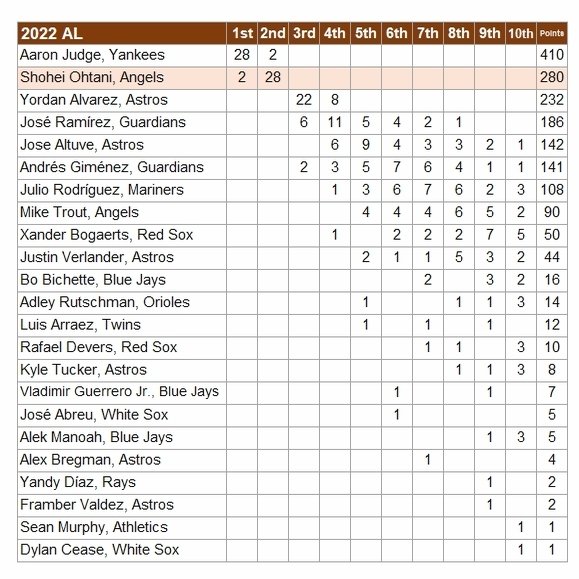 | 2022 AL | 1st | 2nd | 3rd | 4th | 5th | 6th | 7th | 8th | 9th | 10th | Points |
|---|---|---|---|---|---|---|---|---|---|---|---|
| Aaron Judge, Yankees | 28 | 2 | | | | | | | | | 410 |
| Shohei Ohtani, Angels | 2 | 28 | | | | | | | | | 280 |
| Yordan Alvarez, Astros | | | 22 | 8 | | | | | | | 232 |
| José Ramírez, Guardians | | | 6 | 11 | 5 | 4 | 2 | 1 | | | 186 |
| Jose Altuve, Astros | | | | 6 | 9 | 4 | 3 | 3 | 2 | 1 | 142 |
| Andrés Giménez, Guardians | | | 2 | 3 | 5 | 7 | 6 | 4 | 1 | 1 | 141 |
| Julio Rodríguez, Mariners | | | | 1 | 3 | 6 | 7 | 6 | 2 | 3 | 108 |
| Mike Trout, Angels | | | | | 4 | 4 | 4 | 6 | 5 | 2 | 90 |
| Xander Bogaerts, Red Sox | | | | 1 | | 2 | 2 | 2 | 7 | 5 | 50 |
| Justin Verlander, Astros | | | | | 2 | 1 | 1 | 5 | 3 | 2 | 44 |
| Bo Bichette, Blue Jays | | | | | | | 2 | | 3 | 2 | 16 |
| Adley Rutschman, Orioles | | | | | 1 | | | 1 | 1 | 3 | 14 |
| Luis Arraez, Twins | | | | | 1 | | 1 | | 1 | | 12 |
| Rafael Devers, Red Sox | | | | | | | 1 | 1 | | 3 | 10 |
| Kyle Tucker, Astros | | | | | | | | 1 | 1 | 3 | 8 |
| Vladimir Guerrero Jr., Blue Jays | | | | | | 1 | | | 1 | | 7 |
| José Abreu, White Sox | | | | | | 1 | | | | | 5 |
| Alek Manoah, Blue Jays | | | | | | | | | 1 | 3 | 5 |
| Alex Bregman, Astros | | | | | | | 1 | | | | 4 |
| Yandy Díaz, Rays | | | | | | | | | 1 | | 2 |
| Framber Valdez, Astros | | | | | | | | | 1 | | 2 |
| Sean Murphy, Athletics | | | | | | | | | | 1 | 1 |
| Dylan Cease, White Sox | | | | | | | | | | 1 | 1 |